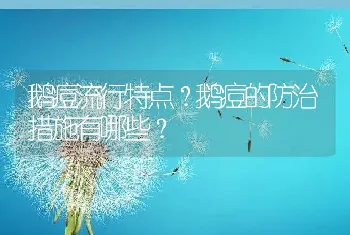 鹅痘流行特点？鹅痘的防治措施有哪些？